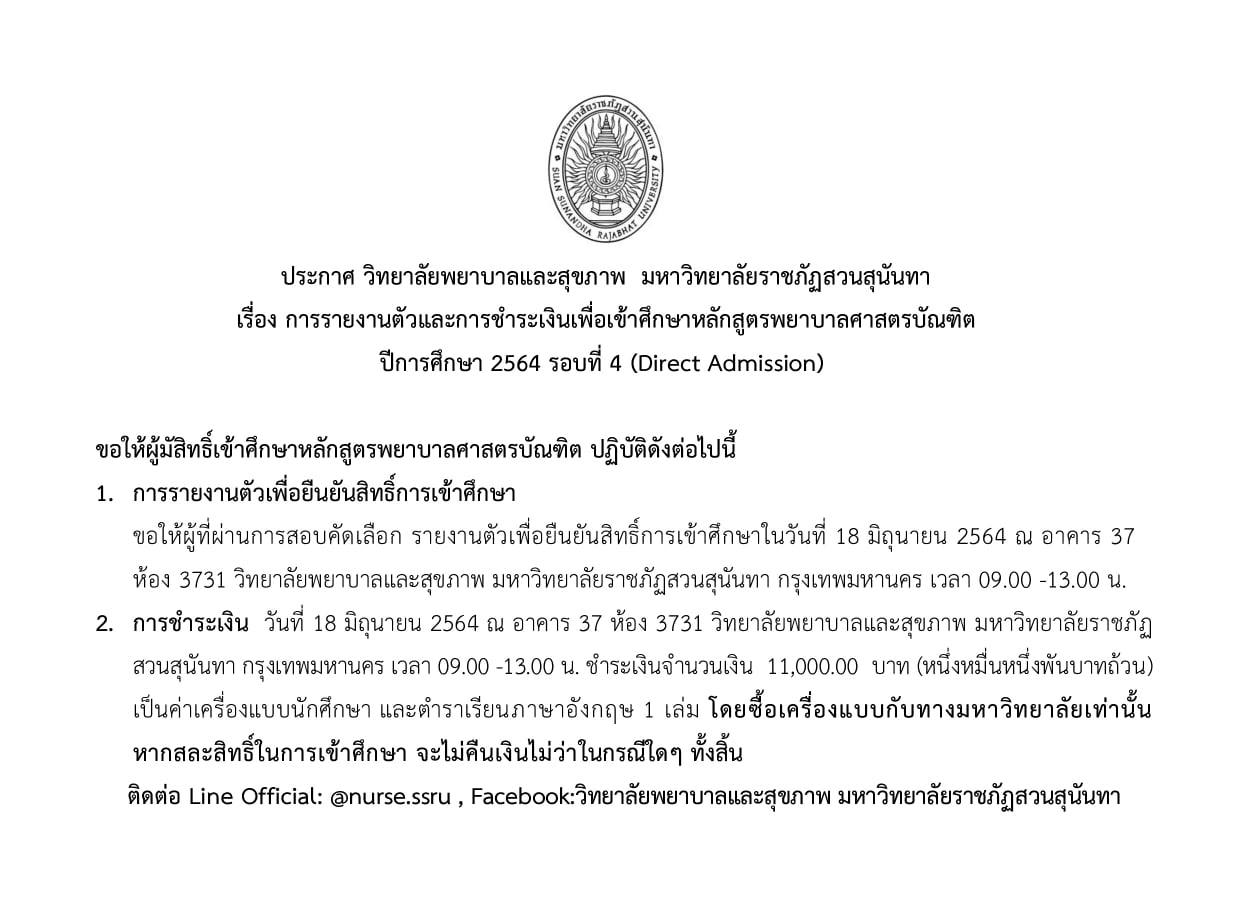 มหาวิทยาลัยราชภัฏสวนสุนันทา
SUAN SUNANDHA RAJABHAT UNIVERSITY

ประกาศ วิทยาลัยพยาบาลและสุขภาพ มหาวิทยาลัยราชภัฏสวนสุนันทา
เรื่อง การรายงานตัวและการชำระเงินเพื่อเข้าศึกษาหลักสูตรพยาบาลศาสตรบัณฑิต
ปีการศึกษา 2564 รอบที่ 4 (Direct Admission)

ขอให้ผู้มีสิทธิ์เข้าศึกษาหลักสูตรพยาบาลศาสตรบัณฑิต ปฏิบัติดังต่อไปนี้

1. การรายงานตัวเพื่อยืนยันสิทธิ์การเข้าศึกษา
ขอให้ผู้ที่ผ่านการสอบคัดเลือก รายงานตัวเพื่อยืนยันสิทธิ์การเข้าศึกษาในวันที่ 18 มิถุนายน 2564 ณ อาคาร 37 ห้อง 3731 วิทยาลัยพยาบาลและสุขภาพ มหาวิทยาลัยราชภัฏสวนสุนันทา กรุงเทพมหานคร เวลา 09.00 -13.00 น.

2. การชำระเงิน วันที่ 18 มิถุนายน 2564 ณ อาคาร 37 ห้อง 3731 วิทยาลัยพยาบาลและสุขภาพ มหาวิทยาลัยราชภัฏสวนสุนันทา กรุงเทพมหานคร เวลา 09.00 -13.00 น. ชำระเงินจำนวนเงิน 11,000.00 บาท (หนึ่งหมื่นหนึ่งพันบาทถ้วน) เป็นค่าเครื่องแบบนักศึกษา และตำราเรียนภาษาอังกฤษ 1 เล่ม โดยซื้อเครื่องแบบกับทางมหาวิทยาลัยเท่านั้น หากสละสิทธิ์ในการเข้าศึกษา จะไม่คืนเงินไม่ว่าในกรณีใดๆ ทั้งสิ้น

ติดต่อ Line Official: @nurse.ssru , Facebook:วิทยาลัยพยาบาลและสุขภาพ มหาวิทยาลัยราชภัฏสวนสุนันทา